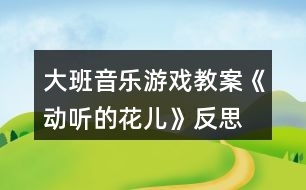 大班音乐游戏教案《动听的花儿》反思